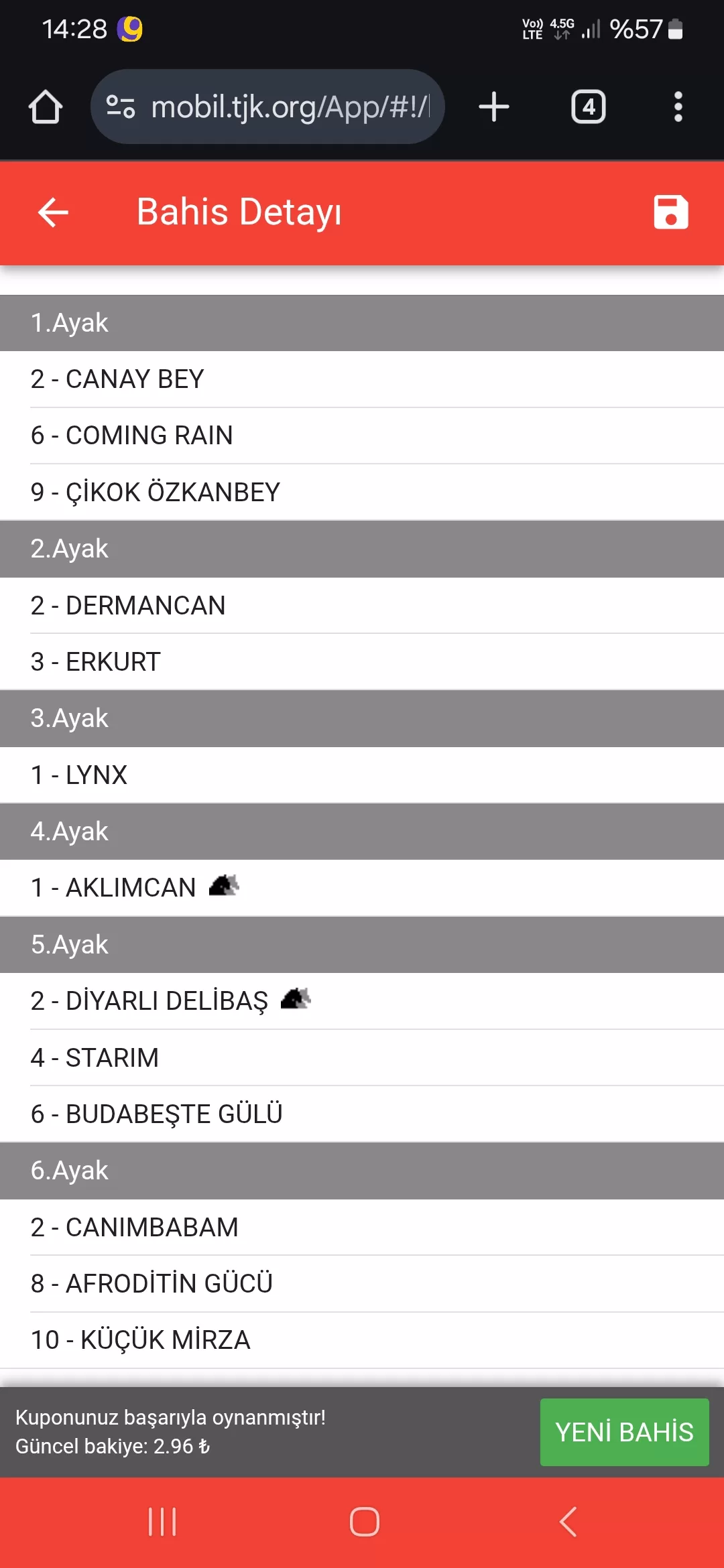 14:28

Vo) LTE 4.5G %57

mobil.tjk.org/App/#!/

4

Bahis Detayı

1.Ayak

2 - CANAY BEY

6 - COMING RAIN

9 - ÇİKOK ÖZKANBEY

2.Ayak

2 - DERMANCAN

3 - ERKURT

3.Ayak

1 - LYNX

4.Ayak

1 - AKLIMCAN

5.Ayak

2 - DİYARLI DELİBAŞ

4 - STARIM

6 - BUDABEŞTE GÜLÜ

6.Ayak

2 - CANIMBABAM

8 - AFRODİTİN GÜCÜ

10 - KÜÇÜK MİRZA

Kuponunuz başarıyla oynanmıştır!
Güncel bakiye: 2.96 ₺

YENİ BAHİS